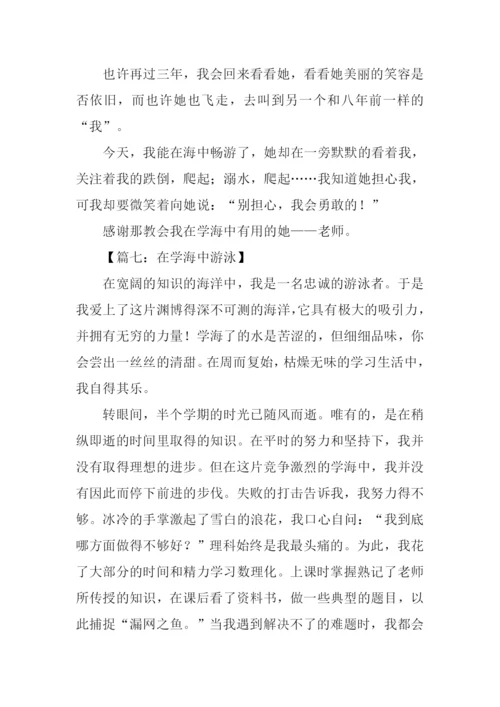 也许再过三年，我会回来看看她，看看她美丽的笑容是否依旧，而也许她也飞走，去叫到另一个和八年前一样的“我”。

今天，我能在海中畅游了，她却在一旁默默的看着我，关注着我的跌倒，爬起；溺水，爬起……我知道她担心我，可我却要微笑着向她说：“别担心，我会勇敢的！”

感谢那教会我在学海中有用的她——老师。

【篇七：在学海中游泳】

在宽阔的知识的海洋中，我是一名忠诚的游泳者。于是我爱上了这片渊博得深不可测的海洋，它具有极大的吸引力，并拥有无穷的力量！学海了的水是苦涩的，但细细品味，你会尝出一丝丝的清甜。在周而复始，枯燥无味的学习生活中，我自得其乐。

转眼间，半个学期的时光已随风而逝。唯有的，是在稍纵即逝的时间里取得的知识。在平时的努力和坚持下，我并没有取得理想的进步。但在这片竞争激烈的学海中，我并没有因此而停下前进的步伐。失败的打击告诉我，我努力得不够。冰冷的手掌激起了雪白的浪花，我口心自问：“我到底哪方面做得不够好？”理科始终是我最头痛的。为此，我花了大部分的时间和精力学习数理化。上课时掌握熟记了老师所传授的知识，在课后看了资料书，做一些典型的题目，以此捕捉“漏网之鱼。”当我遇到解决不了的难题时，我都会